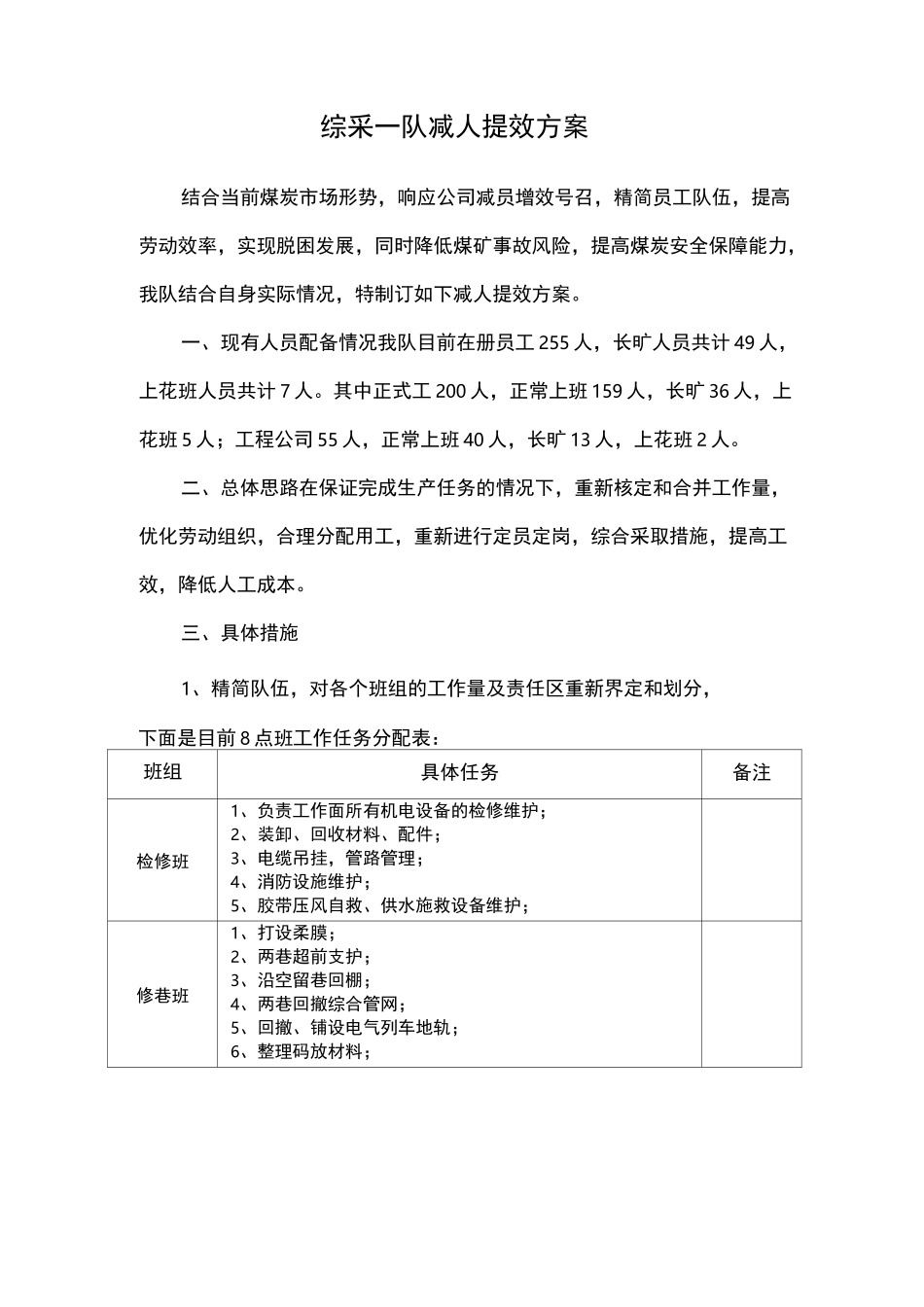 综采一队减人提效方案

结合当前煤炭市场形势，响应公司减员增效号召，精简员工队伍，提高劳动效率，实现脱困发展，同时降低煤矿事故风险，提高煤炭安全保障能力，我队结合自身实际情况，特制订如下减人提效方案。

一、现有人员配备情况我队目前在册员工 255 人，长旷人员共计 49 人，上花班人员共计 7 人。其中正式工 200 人，正常上班 159 人，长旷 36 人，上花班 5 人；工程公司 55 人，正常上班 40 人，长旷 13 人，上花班 2 人。

二、总体思路在保证完成生产任务的情况下，重新核定和合并工作量，优化劳动组织，合理分配用工，重新进行定员定岗，综合采取措施，提高工效，降低人工成本。

三、具体措施

1、精简队伍，对各个班组的工作量及责任区重新界定和划分，

下面是目前 8 点班工作任务分配表：

| 班组 | 具体任务 | 备注 |
|---|---|---|
| 检修班 | 1、负责工作面所有机电设备的检修维护；<br>2、装卸、回收材料、配件；<br>3、电缆吊挂，管路管理；<br>4、消防设施维护；<br>5、胶带压风自救、供水施救设备维护； | |
| 修巷班 | 1、打设柔膜；<br>2、两巷超前支护；<br>3、沿空留巷回棚；<br>4、两巷回撤综合管网；<br>5、回撤、铺设电气列车地轨；<br>6、整理码放材料； | |